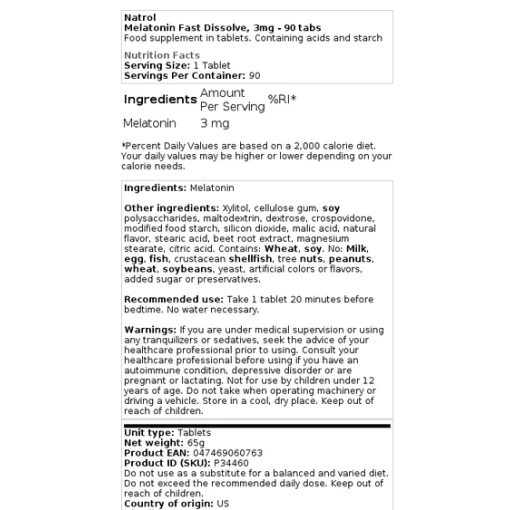 Natrol
Melatonin Fast Dissolve, 3mg - 90 tabs
Food supplement in tablets. Containing acids and starch

Nutrition Facts
Serving Size: 1 Tablet
Servings Per Container: 90

| Ingredients | Amount Per Serving | %RI* |
|---|---|---|
| Melatonin | 3 mg | |

*Percent Daily Values are based on a 2,000 calorie diet. Your daily values may be higher or lower depending on your calorie needs.

Ingredients: Melatonin

Other ingredients: Xylitol, cellulose gum, soy polysaccharides, maltodextrin, dextrose, crospovidone, modified food starch, silicon dioxide, malic acid, natural flavor, stearic acid, beet root extract, magnesium stearate, citric acid. Contains: Wheat, soy. No: Milk, egg, fish, crustacean shellfish, tree nuts, peanuts, wheat, soybeans, yeast, artificial colors or flavors, added sugar or preservatives.

Recommended use: Take 1 tablet 20 minutes before bedtime. No water necessary.

Warnings: If you are under medical supervision or using any tranquilizers or sedatives, seek the advice of your healthcare professional prior to using. Consult your healthcare professional before using if you have an autoimmune condition, depressive disorder or are pregnant or lactating. Not for use by children under 12 years of age. Do not take when operating machinery or driving a vehicle. Store in a cool, dry place. Keep out of reach of children.

Unit type: Tablets
Net weight: 65g
Product EAN: 047469060763
Product ID (SKU): P34460
Do not use as a substitute for a balanced and varied diet. Do not exceed the recommended daily dose. Keep out of reach of children.
Country of origin: US